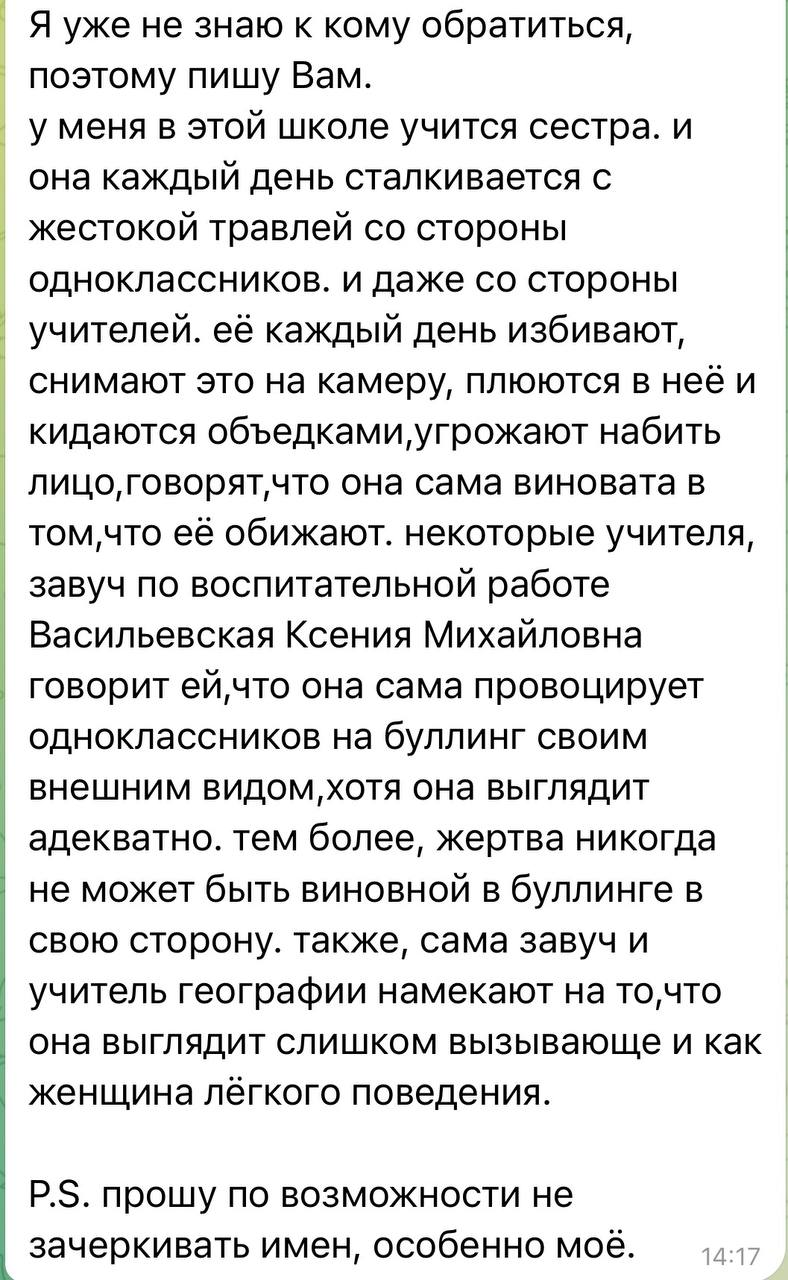 Я уже не знаю к кому обратиться, поэтому пишу Вам.
у меня в этой школе учится сестра. и она каждый день сталкивается с жестокой травлей со стороны одноклассников. и даже со стороны учителей. её каждый день избивают, снимают это на камеру, плюются в неё и кидаются объедками,угрожают набить лицо,говорят,что она сама виновата в том,что её обижают. некоторые учителя, завуч по воспитательной работе Васильевская Ксения Михайловна говорит ей,что она сама провоцирует одноклассников на буллинг своим внешним видом,хотя она выглядит адекватно. тем более, жертва никогда не может быть виновной в буллинге в свою сторону. также, сама завуч и учитель географии намекают на то,что она выглядит слишком вызывающе и как женщина лёгкого поведения.

P.S. прошу по возможности не зачеркивать имен, особенно моё.
14:17